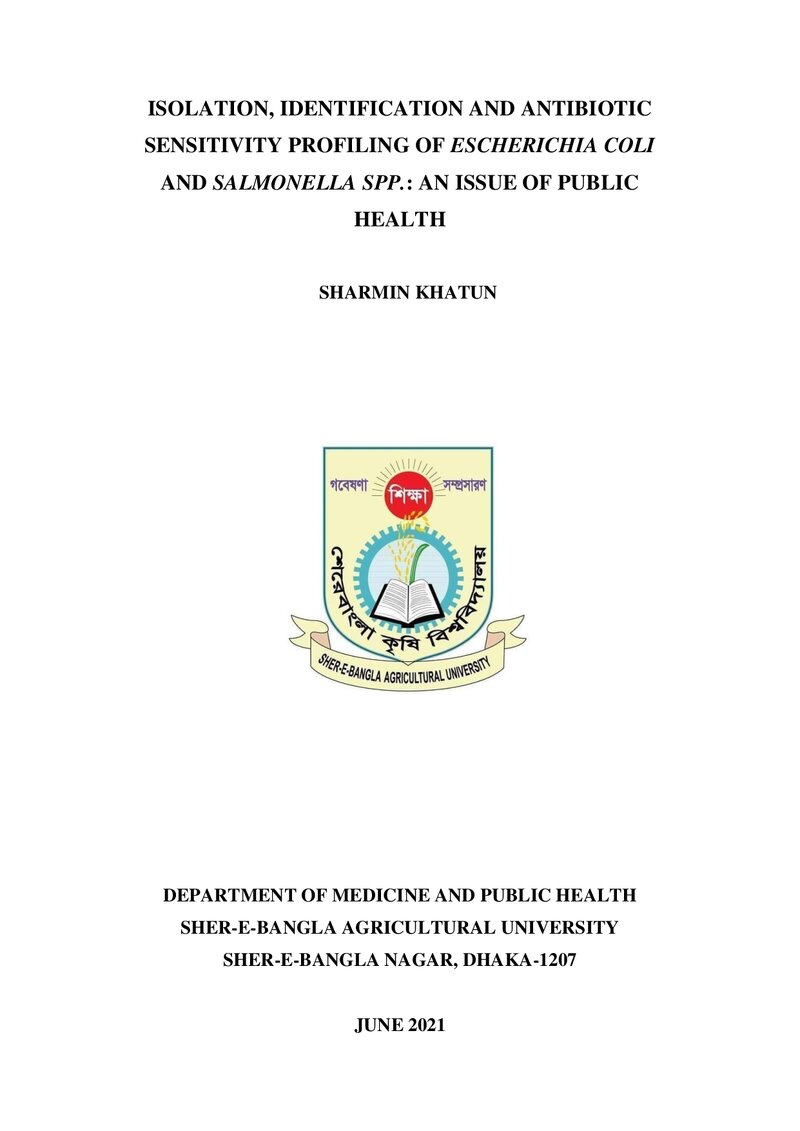 ISOLATION, IDENTIFICATION AND ANTIBIOTIC SENSITIVITY PROFILING OF ESCHERICHIA COLI AND SALMONELLA SPP.: AN ISSUE OF PUBLIC HEALTH

SHARMIN KHATUN

গবেষণা
শিক্ষা
সম্প্রসারণ
শেরেবাংলা কৃষি বিশ্ববিদ্যালয়
SHER-E-BANGLA AGRICULTURAL UNIVERSITY

DEPARTMENT OF MEDICINE AND PUBLIC HEALTH
SHER-E-BANGLA AGRICULTURAL UNIVERSITY
SHER-E-BANGLA NAGAR, DHAKA-1207

JUNE 2021